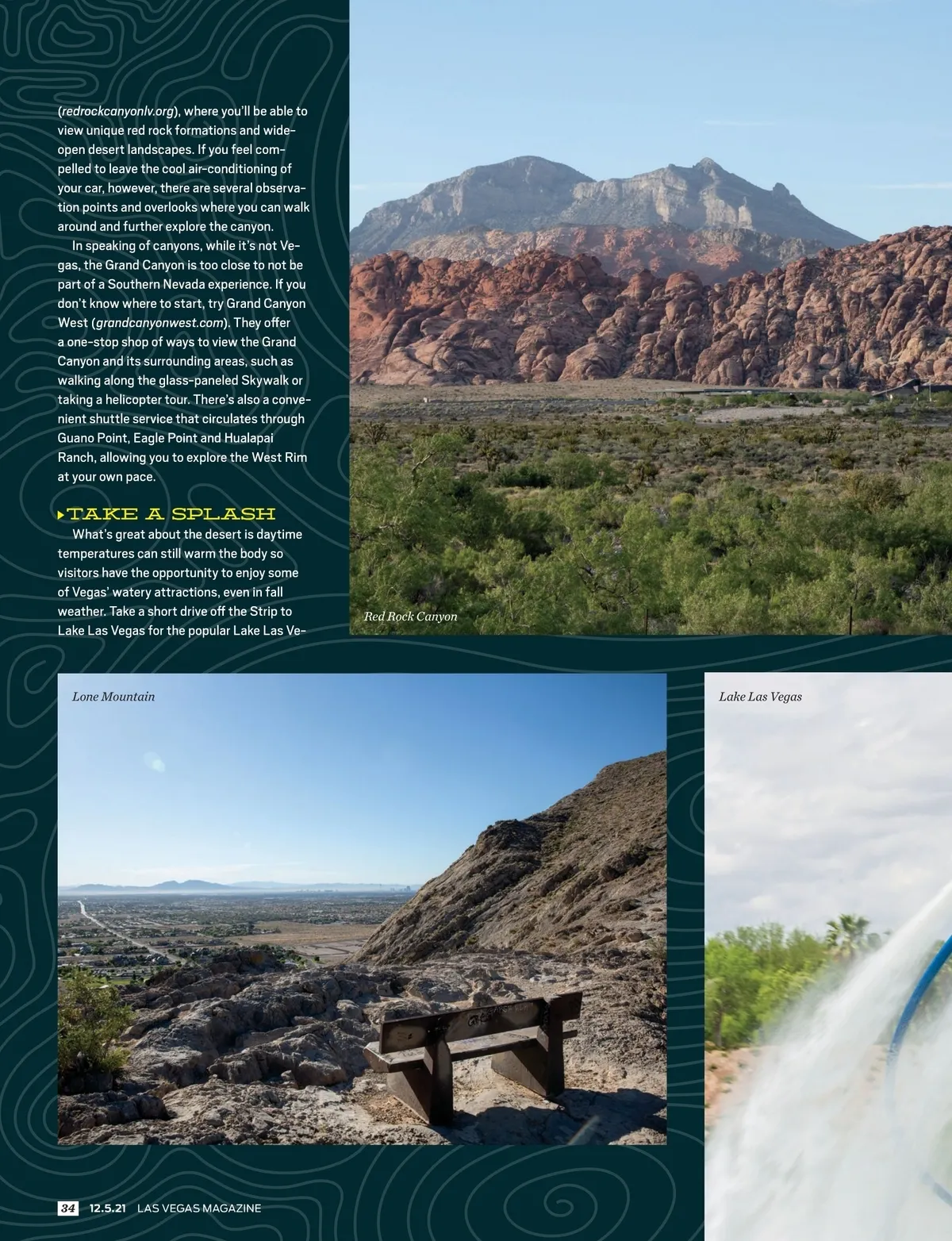 (redrockcanyonlv.org), where you'll be able to view unique red rock formations and wide-open desert landscapes. If you feel compelled to leave the cool air-conditioning of your car, however, there are several observation points and overlooks where you can walk around and further explore the canyon.

In speaking of canyons, while it's not Vegas, the Grand Canyon is too close to not be part of a Southern Nevada experience. If you don't know where to start, try Grand Canyon West (grandcanyonwest.com). They offer a one-stop shop of ways to view the Grand Canyon and its surrounding areas, such as walking along the glass-paneled Skywalk or taking a helicopter tour. There's also a convenient shuttle service that circulates through Guano Point, Eagle Point and Hualapai Ranch, allowing you to explore the West Rim at your own pace.

TAKE A SPLASH

What's great about the desert is daytime temperatures can still warm the body so visitors have the opportunity to enjoy some of Vegas' watery attractions, even in fall weather. Take a short drive off the Strip to Lake Las Vegas for the popular Lake Las Ve-

Red Rock Canyon

Lone Mountain

Lake Las Vegas

34 12.5.21 LAS VEGAS MAGAZINE